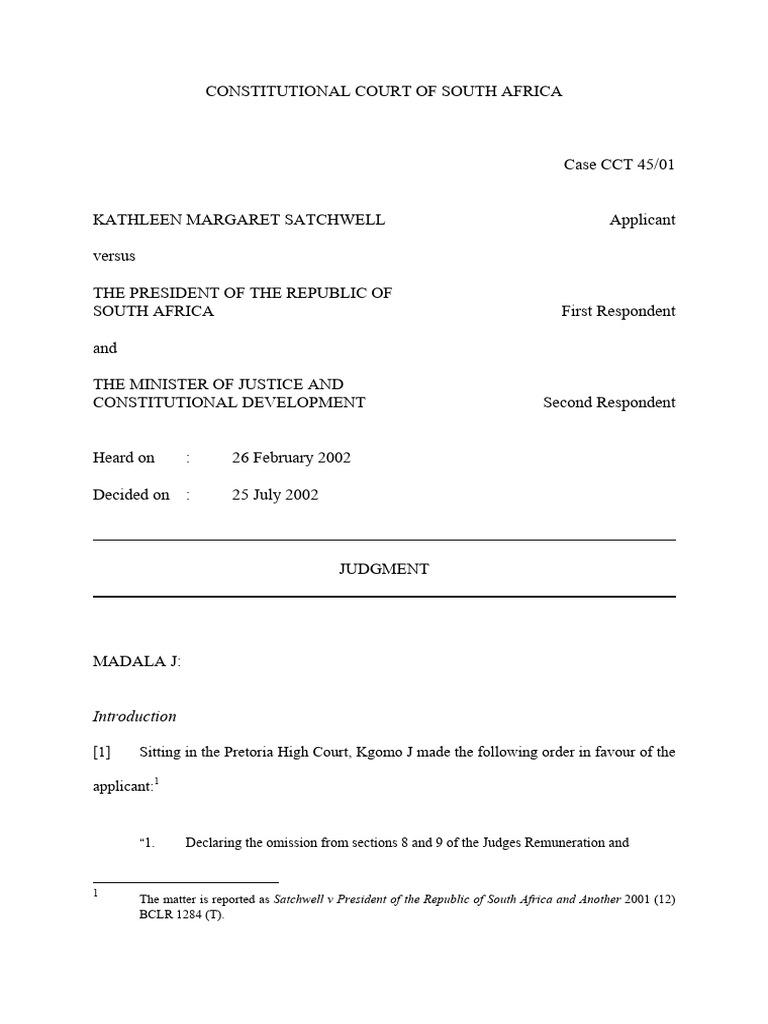 CONSTITUTIONAL COURT OF SOUTH AFRICA

Case CCT 45/01

KATHLEEN MARGARET SATCHWELL Applicant

versus

THE PRESIDENT OF THE REPUBLIC OF SOUTH AFRICA First Respondent

and

THE MINISTER OF JUSTICE AND CONSTITUTIONAL DEVELOPMENT Second Respondent

Heard on : 26 February 2002

Decided on : 25 July 2002

JUDGMENT

MADALA J:

Introduction

[1] Sitting in the Pretoria High Court, Kgomo J made the following order in favour of the applicant:$^1$

"1. Declaring the omission from sections 8 and 9 of the Judges Remuneration and

$^1$ The matter is reported as Satchwell v President of the Republic of South Africa and Another 2001 (12) BCLR 1284 (T).